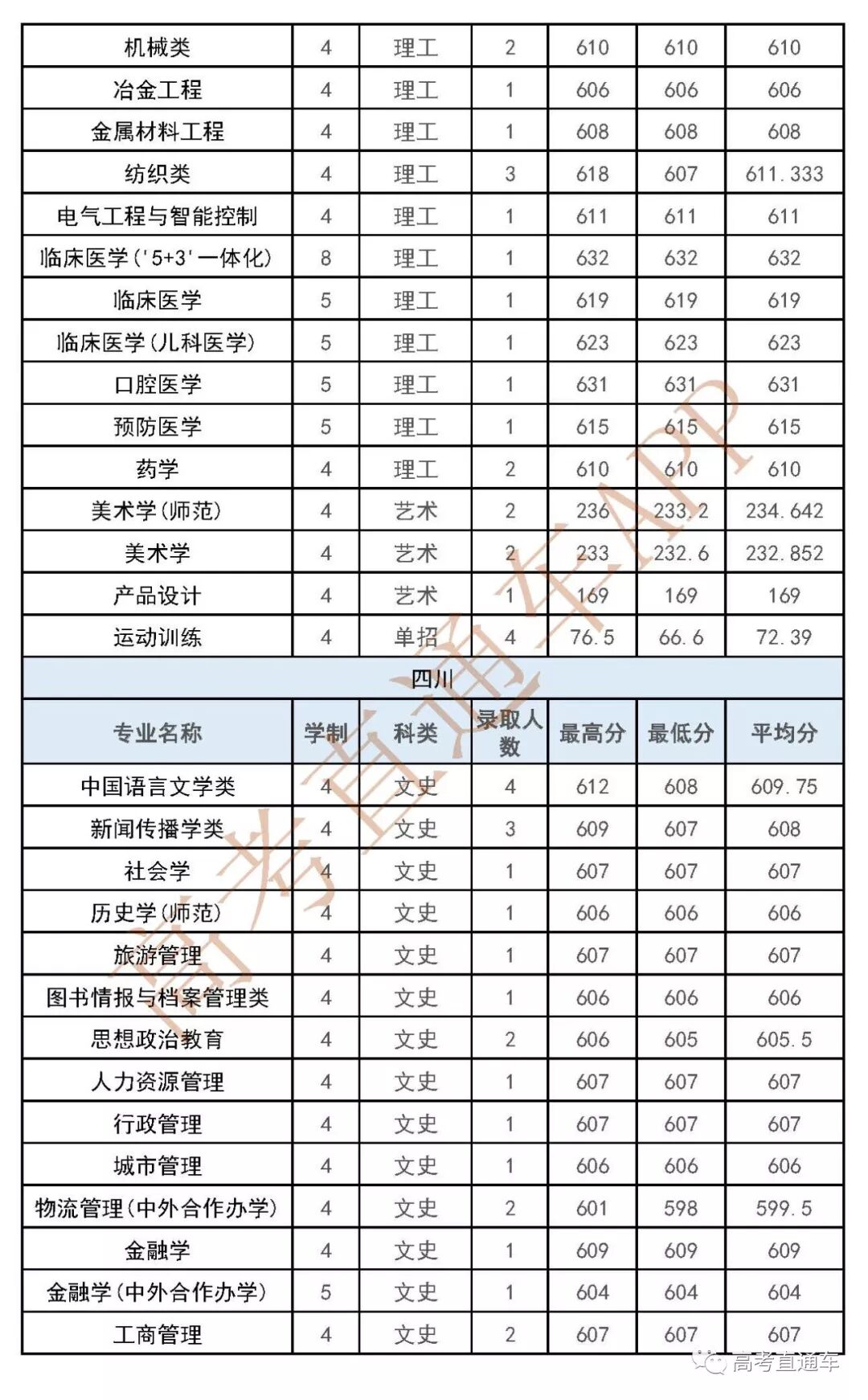 | 机械类 | 4 | 理工 | 2 | 610 | 610 | 610 |
|---|---|---|---|---|---|---|
| 冶金工程 | 4 | 理工 | 1 | 606 | 606 | 606 |
| 金属材料工程 | 4 | 理工 | 1 | 608 | 608 | 608 |
| 纺织类 | 4 | 理工 | 3 | 618 | 607 | 611.333 |
| 电气工程与智能控制 | 4 | 理工 | 1 | 611 | 611 | 611 |
| 临床医学('5+3'一体化) | 8 | 理工 | 1 | 632 | 632 | 632 |
| 临床医学 | 5 | 理工 | 1 | 619 | 619 | 619 |
| 临床医学(儿科医学) | 5 | 理工 | 1 | 623 | 623 | 623 |
| 口腔医学 | 5 | 理工 | 1 | 631 | 631 | 631 |
| 预防医学 | 5 | 理工 | 1 | 615 | 615 | 615 |
| 药学 | 4 | 理工 | 2 | 610 | 610 | 610 |
| 美术学(师范) | 4 | 艺术 | 2 | 236 | 233.2 | 234.642 |
| 美术学 | 4 | 艺术 | 2 | 233 | 232.6 | 232.852 |
| 产品设计 | 4 | 艺术 | 1 | 169 | 169 | 169 |
| 运动训练 | 4 | 单招 | 4 | 76.5 | 66.6 | 72.39 |

四川

| 专业名称 | 学制 | 科类 | 录取人数 | 最高分 | 最低分 | 平均分 |
|---|---|---|---|---|---|---|
| 中国语言文学类 | 4 | 文史 | 4 | 612 | 608 | 609.75 |
| 新闻传播学类 | 4 | 文史 | 3 | 609 | 607 | 608 |
| 社会学 | 4 | 文史 | 1 | 607 | 607 | 607 |
| 历史学(师范) | 4 | 文史 | 1 | 606 | 606 | 606 |
| 旅游管理 | 4 | 文史 | 1 | 607 | 607 | 607 |
| 图书情报与档案管理类 | 4 | 文史 | 1 | 606 | 606 | 606 |
| 思想政治教育 | 4 | 文史 | 2 | 606 | 605 | 605.5 |
| 人力资源管理 | 4 | 文史 | 1 | 607 | 607 | 607 |
| 行政管理 | 4 | 文史 | 1 | 607 | 607 | 607 |
| 城市管理 | 4 | 文史 | 1 | 606 | 606 | 606 |
| 物流管理(中外合作办学) | 4 | 文史 | 2 | 601 | 598 | 599.5 |
| 金融学 | 4 | 文史 | 1 | 609 | 609 | 609 |
| 金融学(中外合作办学) | 5 | 文史 | 1 | 604 | 604 | 604 |
| 工商管理 | 4 | 文史 | 2 | 607 | 607 | 607 |

高考直通车APP

高考直通车